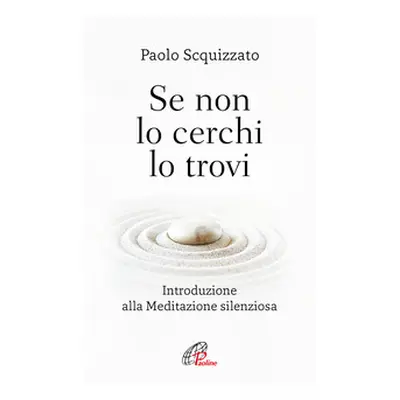 Paolo Scquizzato

Se non lo cerchi lo trovi

Introduzione alla Meditazione silenziosa

Paoline